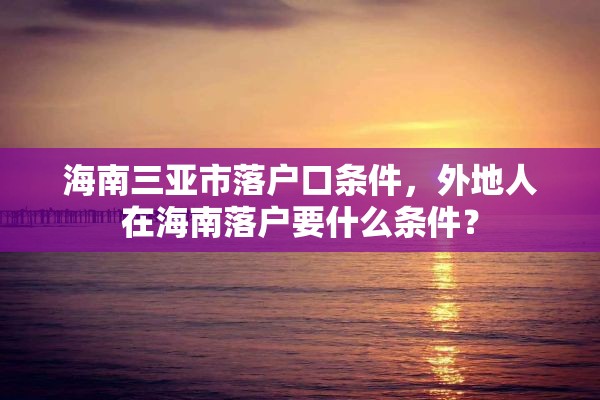 海南三亚市落户口条件，外地人在海南落户要什么条件？